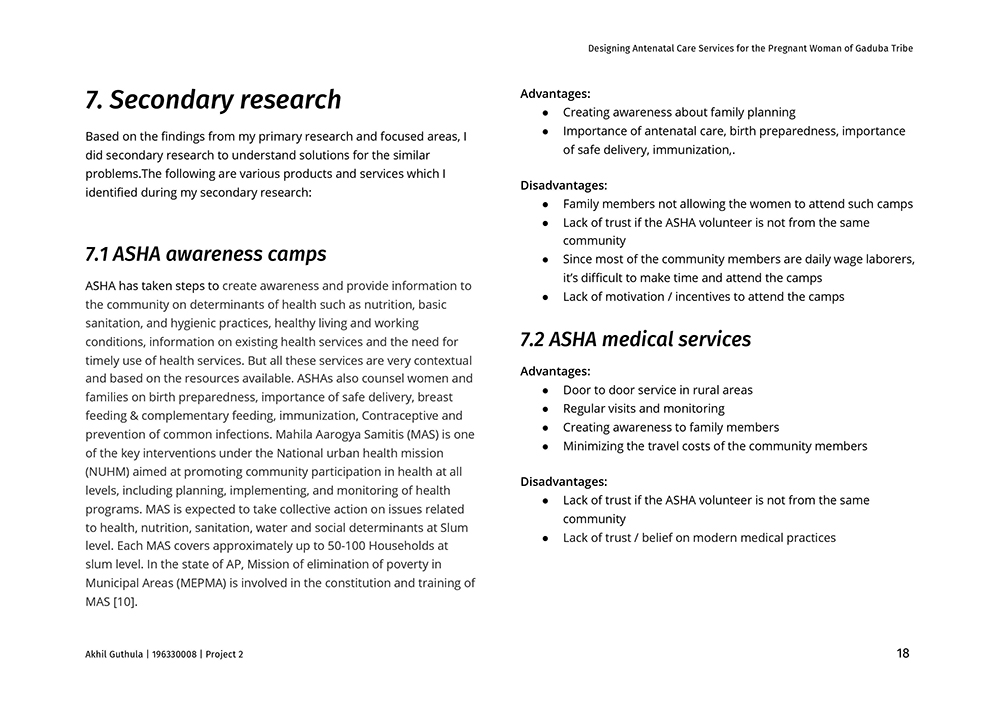 Designing Antenatal Care Services for the Pregnant Woman of Gaduba Tribe

7. Secondary research

Based on the findings from my primary research and focused areas, I did secondary research to understand solutions for the similar problems.The following are various products and services which I identified during my secondary research:

7.1 ASHA awareness camps

ASHA has taken steps to create awareness and provide information to the community on determinants of health such as nutrition, basic sanitation, and hygienic practices, healthy living and working conditions, information on existing health services and the need for timely use of health services. But all these services are very contextual and based on the resources available. ASHAs also counsel women and families on birth preparedness, importance of safe delivery, breast feeding & complementary feeding, immunization, Contraceptive and prevention of common infections. Mahila Aarogya Samitis (MAS) is one of the key interventions under the National urban health mission (NUHM) aimed at promoting community participation in health at all levels, including planning, implementing, and monitoring of health programs. MAS is expected to take collective action on issues related to health, nutrition, sanitation, water and social determinants at Slum level. Each MAS covers approximately up to 50-100 Households at slum level. In the state of AP, Mission of elimination of poverty in Municipal Areas (MEPMA) is involved in the constitution and training of MAS [10].

Advantages:
- Creating awareness about family planning
- Importance of antenatal care, birth preparedness, importance of safe delivery, immunization,.

Disadvantages:
- Family members not allowing the women to attend such camps
- Lack of trust if the ASHA volunteer is not from the same community
- Since most of the community members are daily wage laborers, it's difficult to make time and attend the camps
- Lack of motivation / incentives to attend the camps

7.2 ASHA medical services

Advantages:
- Door to door service in rural areas
- Regular visits and monitoring
- Creating awareness to family members
- Minimizing the travel costs of the community members

Disadvantages:
- Lack of trust if the ASHA volunteer is not from the same community
- Lack of trust / belief on modern medical practices

Akhil Guthula | 196330008 | Project 2

18